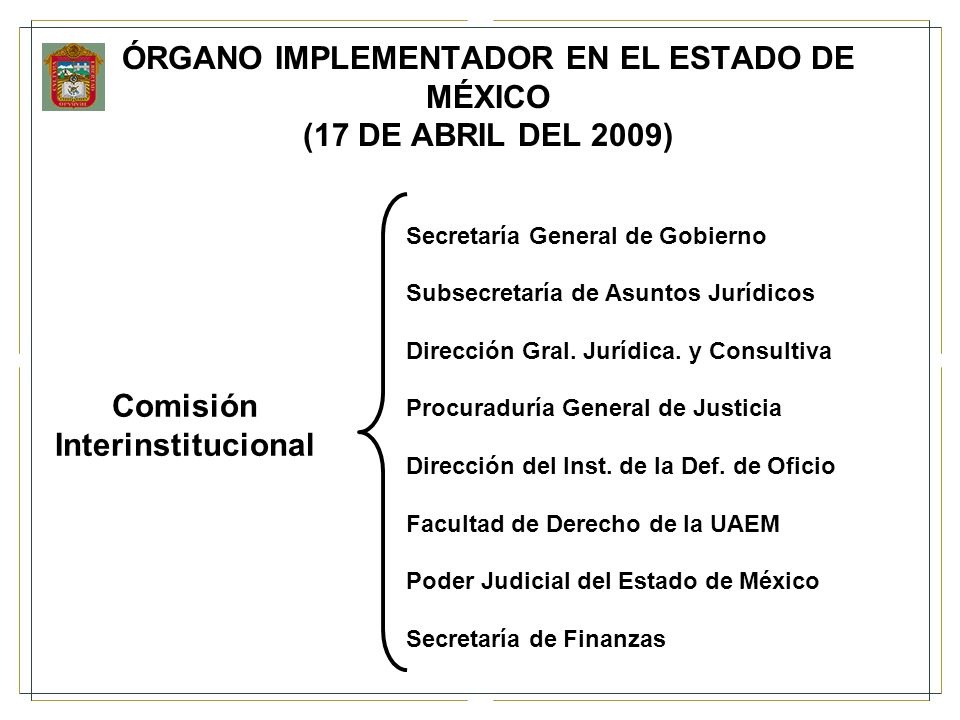 ÓRGANO IMPLEMENTADOR EN EL ESTADO DE MÉXICO
(17 DE ABRIL DEL 2009)

Comisión Interinstitucional

Secretaría General de Gobierno

Subsecretaría de Asuntos Jurídicos

Dirección Gral. Jurídica. y Consultiva

Procuraduría General de Justicia

Dirección del Inst. de la Def. de Oficio

Facultad de Derecho de la UAEM

Poder Judicial del Estado de México

Secretaría de Finanzas